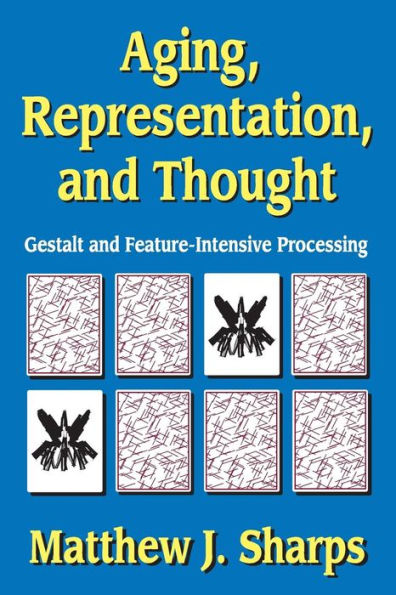 Aging, Representation, and Thought

Gestalt and Feature-Intensive Processing

Matthew J. Sharps